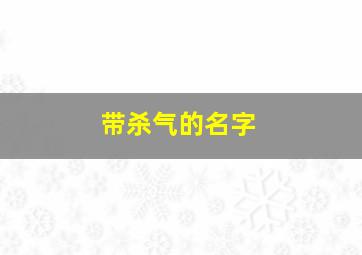 带杀气的名字